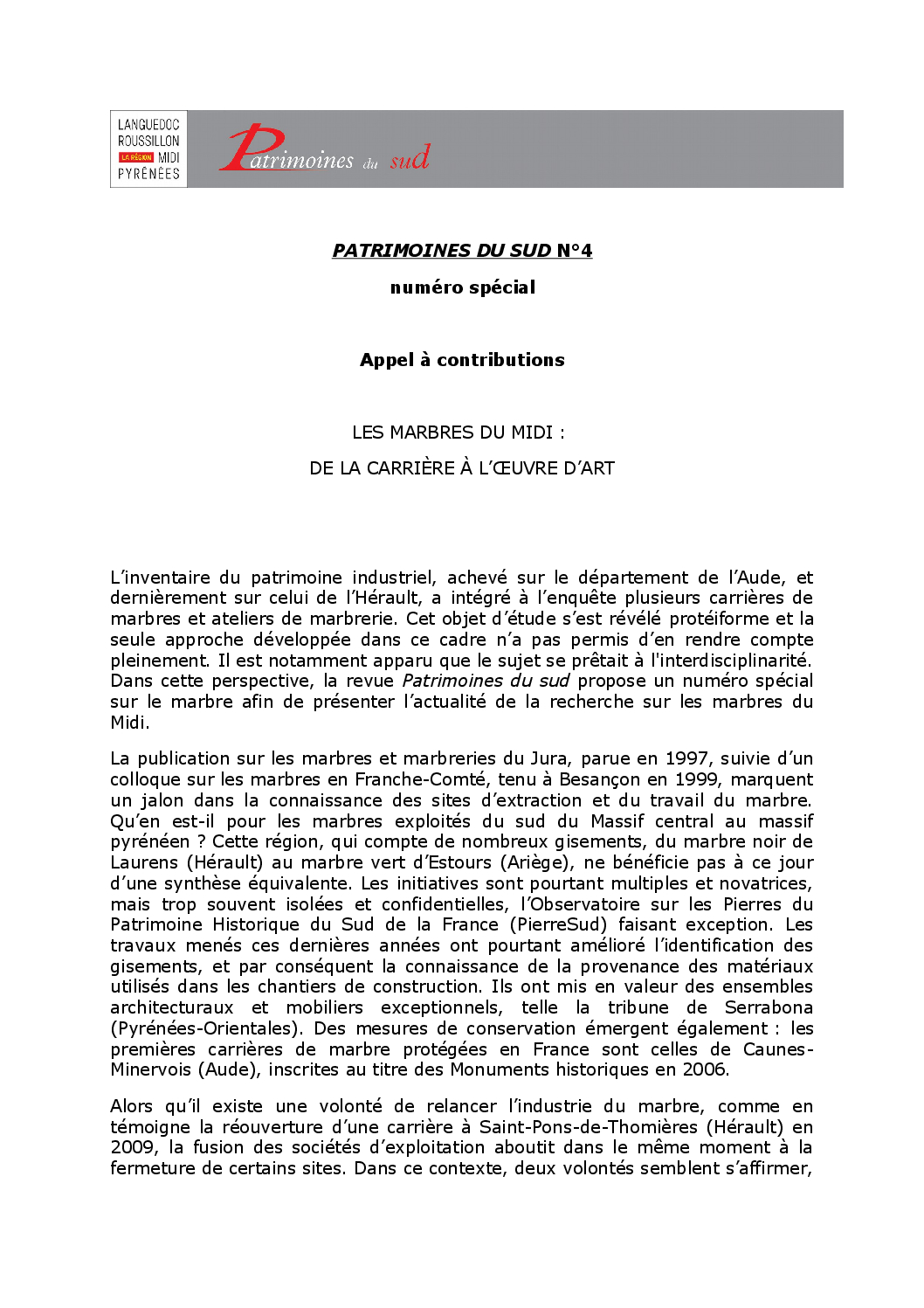 LANGUEDOC ROUSSILLON LA RÉGION MIDI PYRÉNÉES

Patrimoines du sud

PATRIMOINES DU SUD N°4

numéro spécial

Appel à contributions

LES MARBRES DU MIDI :

DE LA CARRIÈRE À L'ŒUVRE D'ART

L'inventaire du patrimoine industriel, achevé sur le département de l'Aude, et dernièrement sur celui de l'Hérault, a intégré à l'enquête plusieurs carrières de marbres et ateliers de marbrerie. Cet objet d'étude s'est révélé protéiforme et la seule approche développée dans ce cadre n'a pas permis d'en rendre compte pleinement. Il est notamment apparu que le sujet se prêtait à l'interdisciplinarité. Dans cette perspective, la revue Patrimoines du sud propose un numéro spécial sur le marbre afin de présenter l'actualité de la recherche sur les marbres du Midi.

La publication sur les marbres et marbreries du Jura, parue en 1997, suivie d'un colloque sur les marbres en Franche-Comté, tenu à Besançon en 1999, marquent un jalon dans la connaissance des sites d'extraction et du travail du marbre. Qu'en est-il pour les marbres exploités du sud du Massif central au massif pyrénéen ? Cette région, qui compte de nombreux gisements, du marbre noir de Laurens (Hérault) au marbre vert d'Estours (Ariège), ne bénéficie pas à ce jour d'une synthèse équivalente. Les initiatives sont pourtant multiples et novatrices, mais trop souvent isolées et confidentielles, l'Observatoire sur les Pierres du Patrimoine Historique du Sud de la France (PierreSud) faisant exception. Les travaux menés ces dernières années ont pourtant amélioré l'identification des gisements, et par conséquent la connaissance de la provenance des matériaux utilisés dans les chantiers de construction. Ils ont mis en valeur des ensembles architecturaux et mobiliers exceptionnels, telle la tribune de Serrabona (Pyrénées-Orientales). Des mesures de conservation émergent également : les premières carrières de marbre protégées en France sont celles de Caunes-Minervois (Aude), inscrites au titre des Monuments historiques en 2006.

Alors qu'il existe une volonté de relancer l'industrie du marbre, comme en témoigne la réouverture d'une carrière à Saint-Pons-de-Thomières (Hérault) en 2009, la fusion des sociétés d'exploitation aboutit dans le même moment à la fermeture de certains sites. Dans ce contexte, deux volontés semblent s'affirmer,